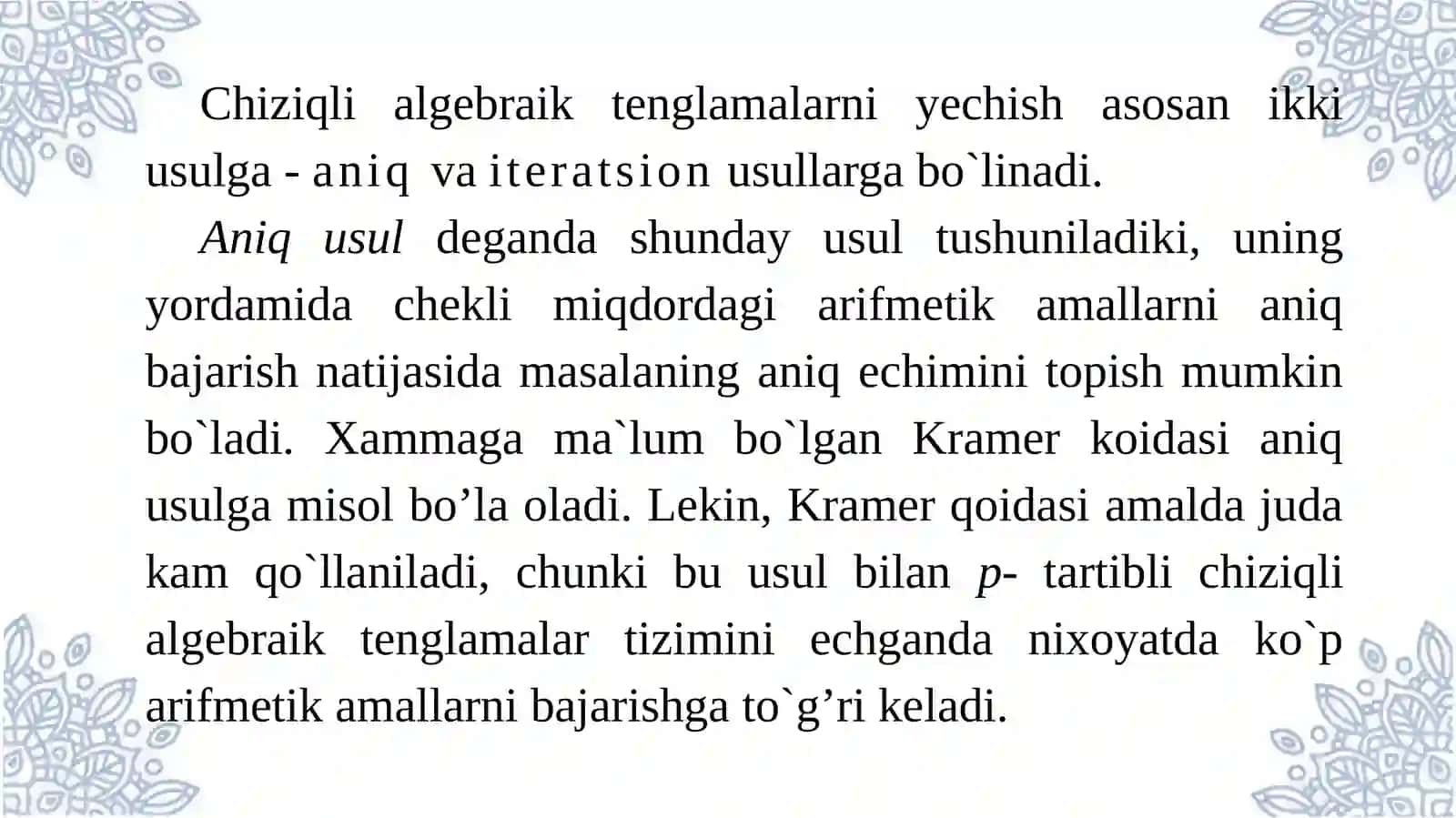 Chiziqli algebraik tenglamalarni yechish asosan ikki usulga - aniq va iteratsion usullarga bo`linadi.

Aniq usul deganda shunday usul tushuniladiki, uning yordamida chekli miqdordagi arifmetik amallarni aniq bajarish natijasida masalaning aniq echimini topish mumkin bo`ladi. Xammaga ma`lum bo`lgan Kramer koidasi aniq usulga misol bo’la oladi. Lekin, Kramer qoidasi amalda juda kam qo`llaniladi, chunki bu usul bilan p- tartibli chiziqli algebraik tenglamalar tizimini echganda nixoyatda ko`p arifmetik amallarni bajarishga to`g’ri keladi.